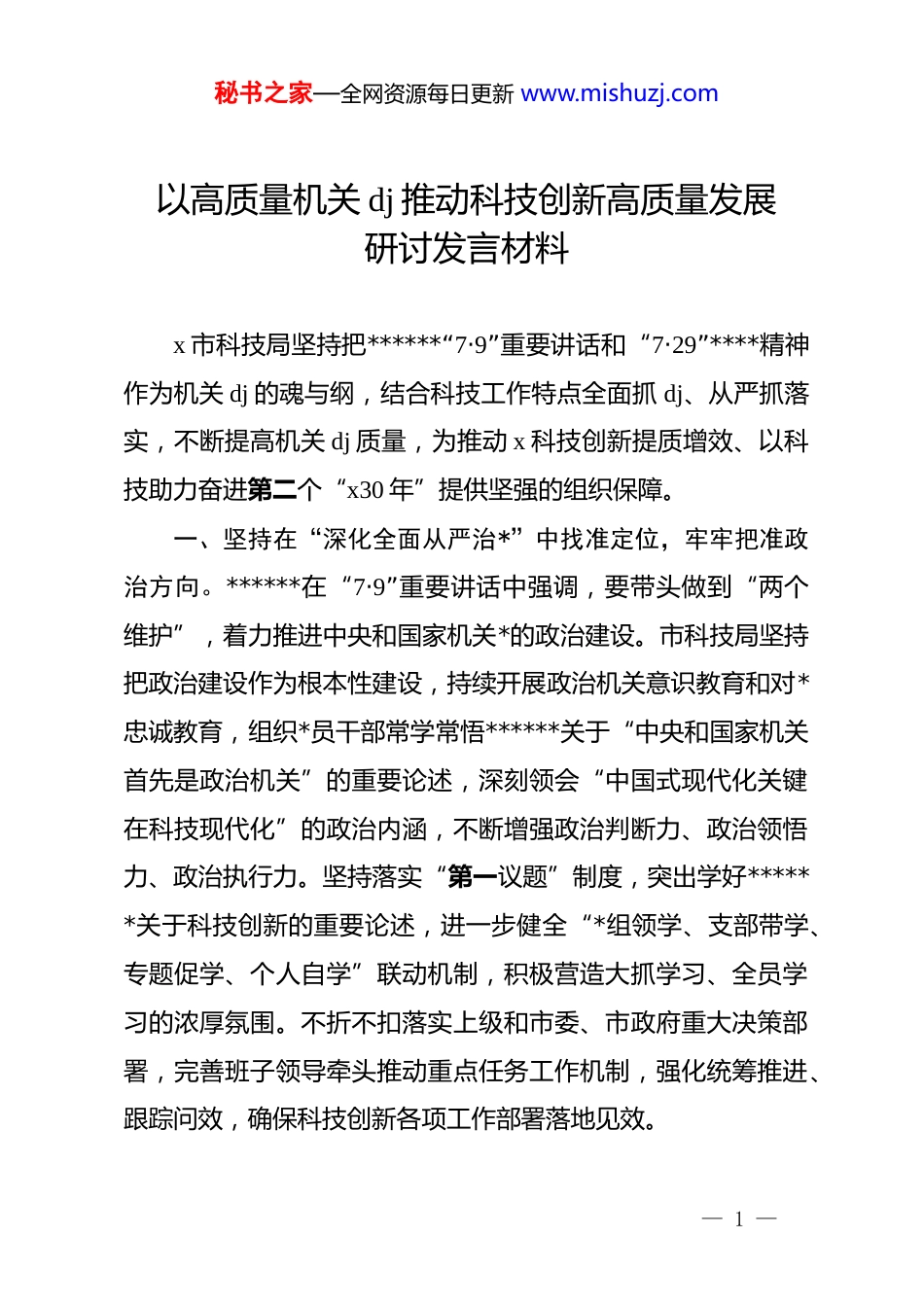 秘书之家—全网资源每日更新 www.mishuzj.com

以高质量机关 dj 推动科技创新高质量发展研讨发言材料

x 市科技局坚持把******“7·9”重要讲话和“7·29”****精神作为机关 dj 的魂与纲，结合科技工作特点全面抓 dj、从严抓落实，不断提高机关 dj 质量，为推动 x 科技创新提质增效、以科技助力奋进第二个“x30 年”提供坚强的组织保障。

一、坚持在“深化全面从严治*”中找准定位，牢牢把准政治方向。******在“7·9”重要讲话中强调，要带头做到“两个维护”，着力推进中央和国家机关*的政治建设。市科技局坚持把政治建设作为根本性建设，持续开展政治机关意识教育和对*忠诚教育，组织*员干部常学常悟******关于“中央和国家机关首先是政治机关”的重要论述，深刻领会“中国式现代化关键在科技现代化”的政治内涵，不断增强政治判断力、政治领悟力、政治执行力。坚持落实“第一议题”制度，突出学好******关于科技创新的重要论述，进一步健全“*组领学、支部带学、专题促学、个人自学”联动机制，积极营造大抓学习、全员学习的浓厚氛围。不折不扣落实上级和市委、市政府重大决策部署，完善班子领导牵头推动重点任务工作机制，强化统筹推进、跟踪问效，确保科技创新各项工作部署落地见效。

— 1 —